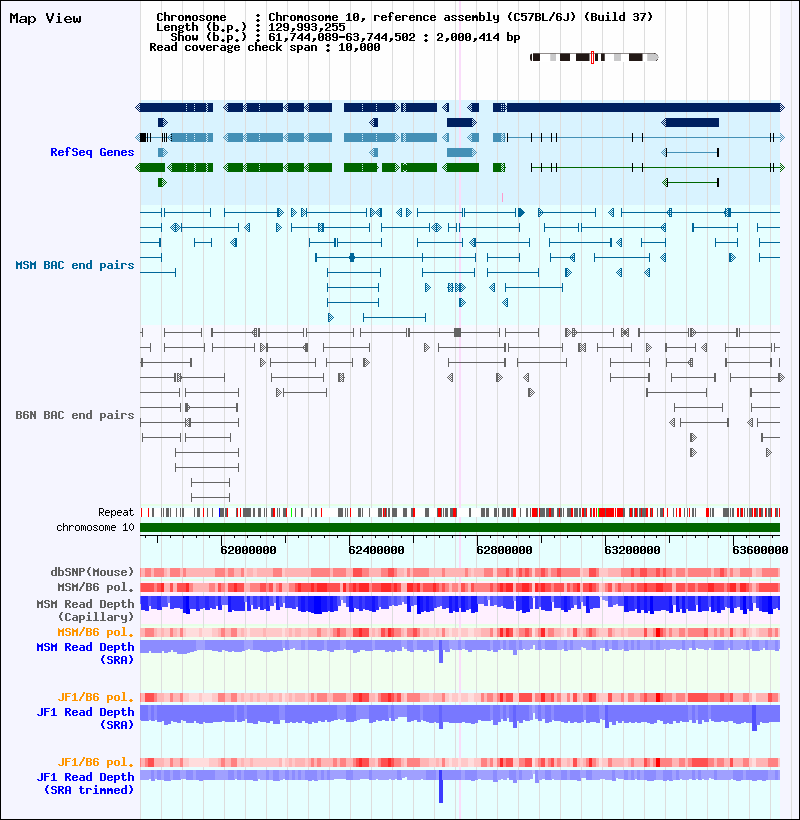 Map View

Chromosome : Chromosome 10, reference assembly (C57BL/6J) (Build 37)
Length (b.p.) : 129,993,255
Show (b.p.) : 61,744,089-63,744,502 : 2,000,414 bp
Read coverage check span : 10,000

RefSeq Genes

MSM BAC end pairs

B6N BAC end pairs

Repeat
chromosome 10

62000000 62400000 62800000 63200000 63600000

dbSNP(Mouse)
MSM/B6 pol.
MSM Read Depth (Capillary)
MSM/B6 pol.
MSM Read Depth (SRA)

JF1/B6 pol.
JF1 Read Depth (SRA)

JF1/B6 pol.
JF1 Read Depth (SRA trimmed)